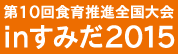 第10回食育推進全国大会
inすみだ2015